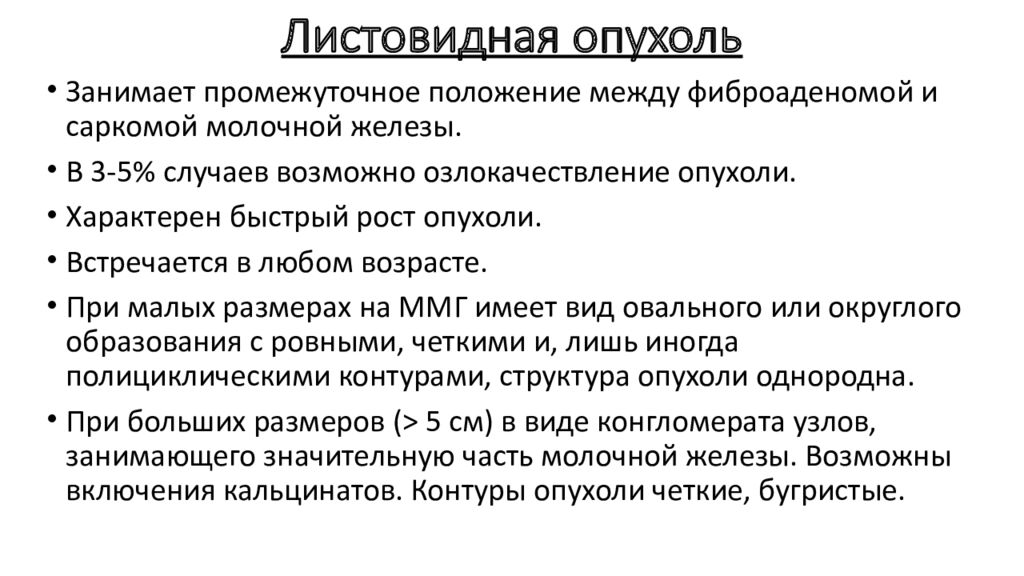 Листовидная опухоль

• Занимает промежуточное положение между фиброаденомой и саркомой молочной железы.
• В 3-5% случаев возможно озлокачествление опухоли.
• Характерен быстрый рост опухоли.
• Встречается в любом возрасте.
• При малых размерах на ММГ имеет вид овального или округлого образования с ровными, четкими и, лишь иногда полициклическими контурами, структура опухоли однородна.
• При больших размеров (> 5 см) в виде конгломерата узлов, занимающего значительную часть молочной железы. Возможны включения кальцинатов. Контуры опухоли четкие, бугристые.